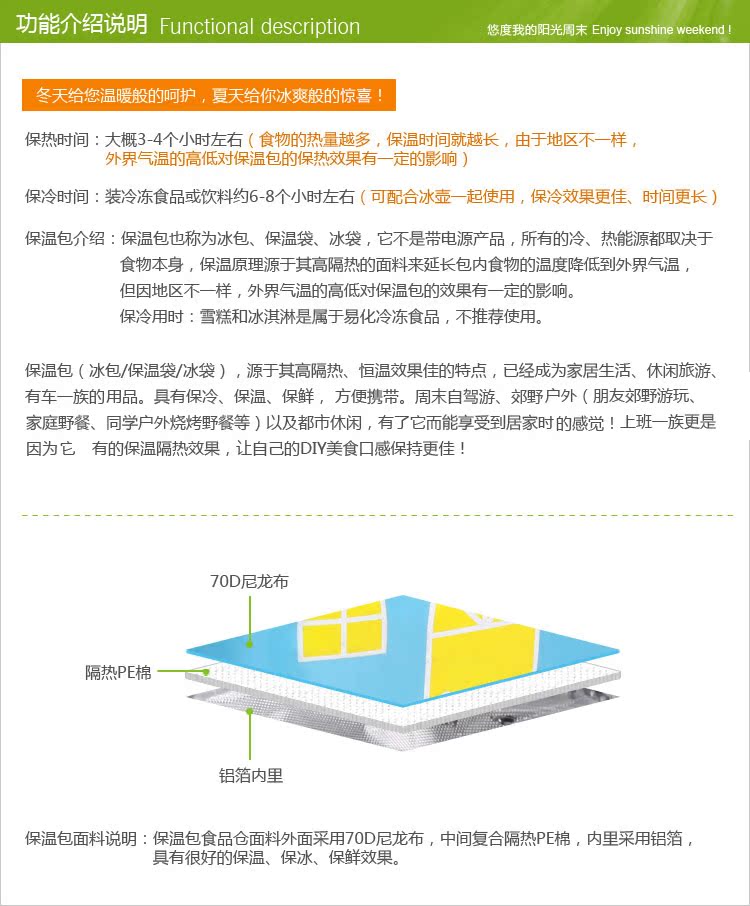 功能介绍说明 Functional description

悠度我的阳光周末 Enjoy sunshine weekend !

冬天给您温暖般的呵护，夏天给你冰爽般的惊喜！

保热时间：大概3-4个小时左右（食物的热量越多，保温时间就越长，由于地区不一样，外界气温的高低对保温包的保热效果有一定的影响）

保冷时间：装冷冻食品或饮料约6-8个小时左右（可配合冰壶一起使用，保冷效果更佳、时间更长）

保温包介绍：保温包也称为冰包、保温袋、冰袋，它不是带电源产品，所有的冷、热能源都取决于食物本身，保温原理源于其高隔热的面料来延长包内食物的温度降低到外界气温，但因地区不一样，外界气温的高低对保温包的效果有一定的影响。
保冷用时：雪糕和冰淇淋是属于易化冷冻食品，不推荐使用。

保温包（冰包/保温袋/冰袋），源于其高隔热、恒温效果佳的特点，已经成为家居生活、休闲旅游、有车一族的用品。具有保冷、保温、保鲜， 方便携带。周末自驾游、郊野户外（朋友郊野游玩、家庭野餐、同学户外烧烤野餐等）以及都市休闲，有了它而能享受到居家时的感觉！上班一族更是因为它 有的保温隔热效果，让自己的DIY美食口感保持更佳！

70D尼龙布

隔热PE棉

铝箔内里

保温包面料说明：保温包食品仓面料外面采用70D尼龙布，中间复合隔热PE棉，内里采用铝箔，具有很好的保温、保冰、保鲜效果。